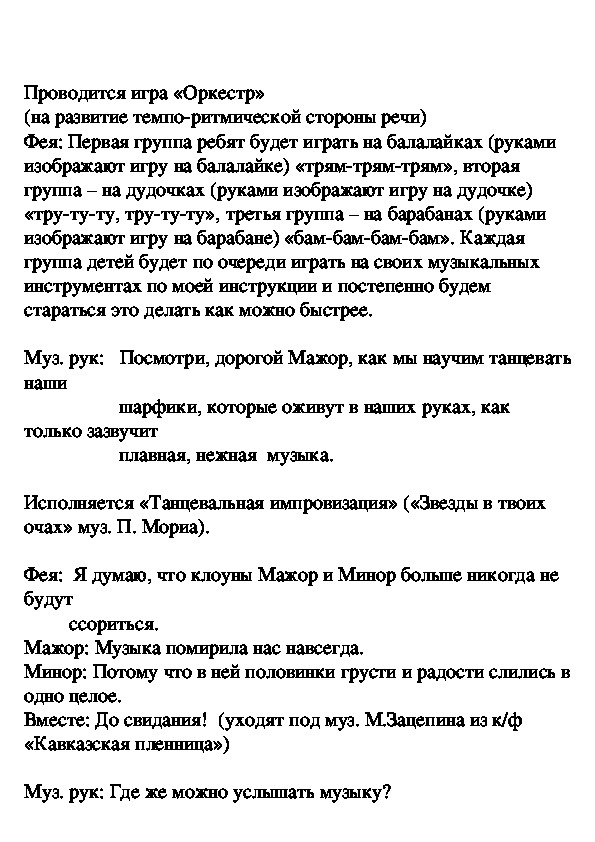 Проводится игра «Оркестр»
(на развитие темпо-ритмической стороны речи)
Фея: Первая группа ребят будет играть на балалайках (руками изображают игру на балалайке) «трям-трям-трям», вторая группа – на дудочках (руками изображают игру на дудочке) «тру-ту-ту, тру-ту-ту», третья группа – на барабанах (руками изображают игру на барабане) «бам-бам-бам-бам». Каждая группа детей будет по очереди играть на своих музыкальных инструментах по моей инструкции и постепенно будем стараться это делать как можно быстрее.

Муз. рук: Посмотри, дорогой Мажор, как мы научим танцевать наши
шарфики, которые оживут в наших руках, как только зазвучит
плавная, нежная музыка.

Исполняется «Танцевальная импровизация» («Звезды в твоих очах» муз. П. Мориа).

Фея: Я думаю, что клоуны Мажор и Минор больше никогда не будут
ссориться.
Мажор: Музыка помирила нас навсегда.
Минор: Потому что в ней половинки грусти и радости слились в одно целое.
Вместе: До свидания! (уходят под муз. М.Зацепина из к/ф «Кавказская пленница»)

Муз. рук: Где же можно услышать музыку?